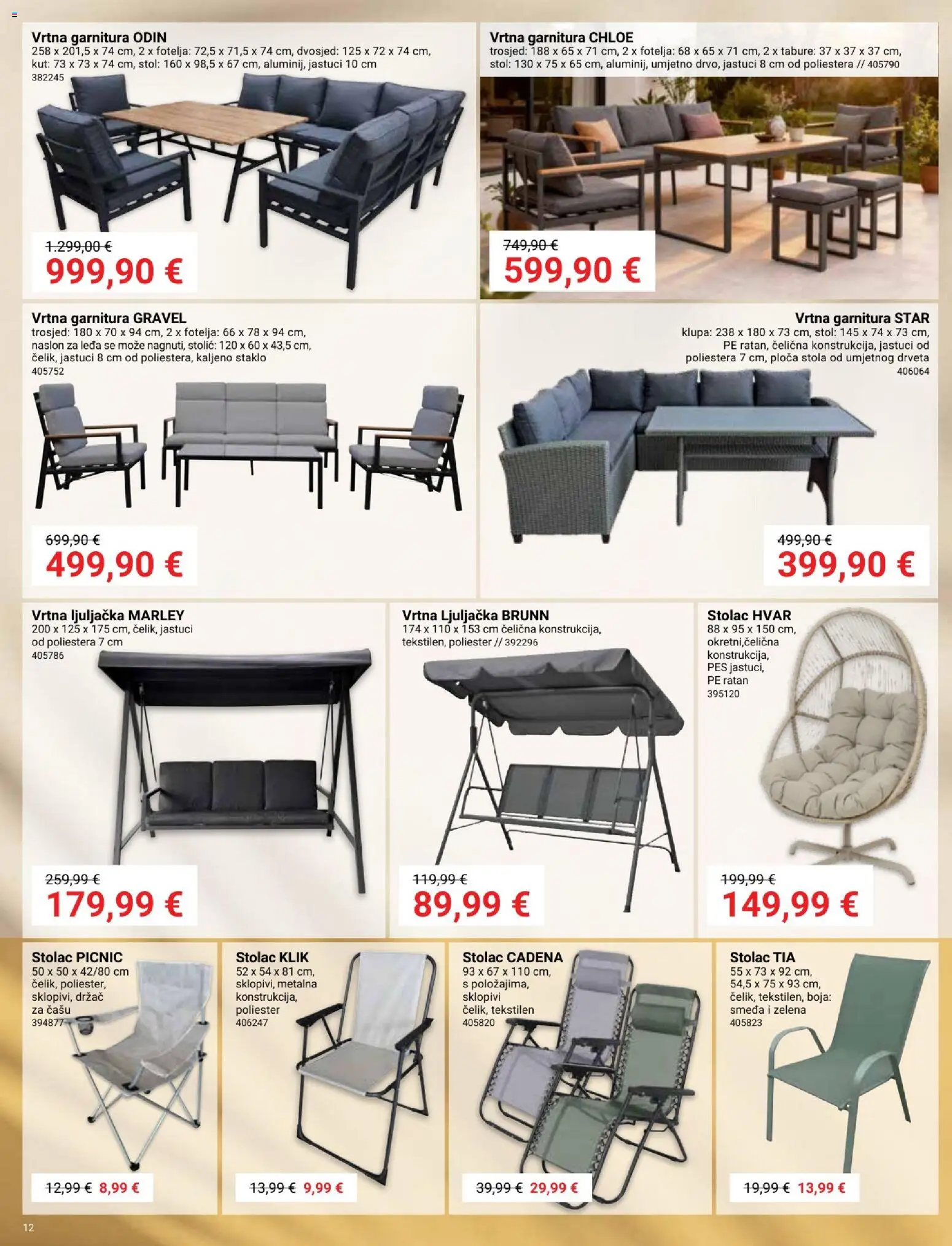 Vrtna garnitura ODIN
258 x 201,5 x 74 cm, 2 x fotelja: 72,5 x 71,5 x 74 cm, dvosjed: 125 x 72 x 74 cm, kut: 73 x 73 x 74 cm, stol: 160 x 98,5 x 67 cm, aluminij, jastuci 10 cm
382245

1.299,00 €
999,90 €

Vrtna garnitura CHLOE
trosjed: 188 x 65 x 71 cm, 2 x fotelja: 68 x 65 x 71 cm, 2 x tabure: 37 x 37 x 37 cm, stol: 130 x 75 x 65 cm, aluminij, umjetno drvo, jastuci 8 cm od poliestera // 405790

749,90 €
599,90 €

Vrtna garnitura GRAVEL
trosjed: 180 x 70 x 94 cm, 2 x fotelja: 66 x 78 x 94 cm, naslon za leđa se može nagnuti, stolić: 120 x 60 x 43,5 cm, čelik, jastuci 8 cm od poliestera, kaljeno staklo
405752

699,90 €
499,90 €

Vrtna garnitura STAR
klupa: 238 x 180 x 73 cm, stol: 145 x 74 x 73 cm, PE ratan, čelična konstrukcija, jastuci od poliestera 7 cm, ploča stola od umjetnog drveta
406064

499,90 €
399,90 €

Vrtna ljuljačka MARLEY
200 x 125 x 175 cm, čelik, jastuci od poliestera 7 cm
405786

259,99 €
179,99 €

Vrtna Ljuljačka BRUNN
174 x 110 x 153 cm čelična konstrukcija, tekstilen, poliester // 392296

119,99 €
89,99 €

Stolac HVAR
88 x 95 x 150 cm, okretni,čelična konstrukcija, PES jastuci, PE ratan
395120

199,99 €
149,99 €

Stolac PICNIC
50 x 50 x 42/80 cm čelik, poliester, sklopivi, držač za čašu
394877

12,99 € 8,99 €

Stolac KLIK
52 x 54 x 81 cm, sklopivi, metalna konstrukcija, poliester
406247

13,99 € 9,99 €

Stolac CADENA
93 x 67 x 110 cm, s položajima, sklopivi čelik, tekstilen
405820

39,99 € 29,99 €

Stolac TIA
55 x 73 x 92 cm, 54,5 x 75 x 93 cm, čelik, tekstilen, boja: smeđa i zelena
405823

19,99 € 13,99 €

12